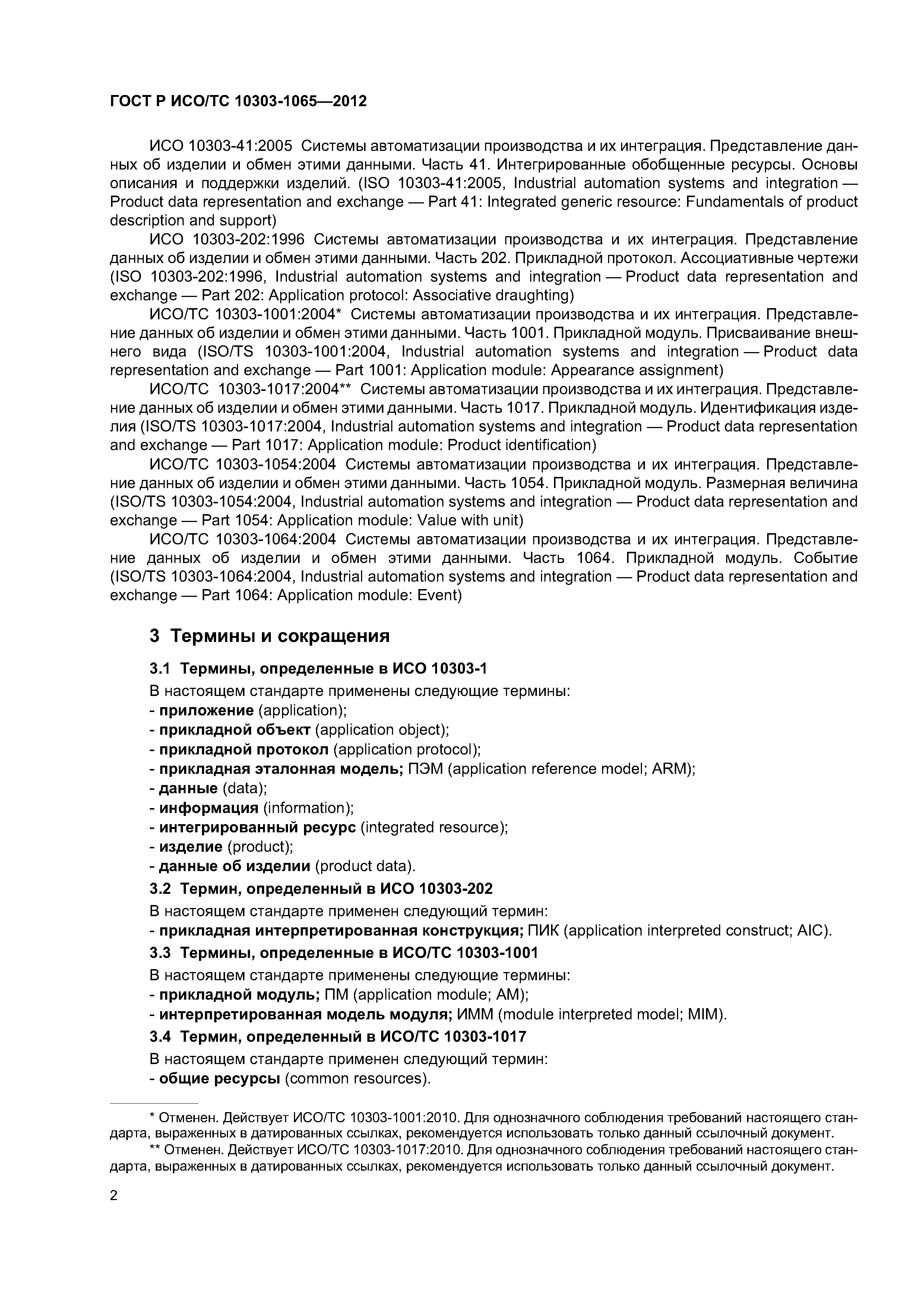 ГОСТ Р ИСО/ТС 10303-1065—2012

ИСО 10303-41:2005 Системы автоматизации производства и их интеграция. Представление данных об изделии и обмен этими данными. Часть 41. Интегрированные обобщенные ресурсы. Основы описания и поддержки изделий. (ISO 10303-41:2005, Industrial automation systems and integration — Product data representation and exchange — Part 41: Integrated generic resource: Fundamentals of product description and support)

ИСО 10303-202:1996 Системы автоматизации производства и их интеграция. Представление данных об изделии и обмен этими данными. Часть 202. Прикладной протокол. Ассоциативные чертежи (ISO 10303-202:1996, Industrial automation systems and integration — Product data representation and exchange — Part 202: Application protocol: Associative draughting)

ИСО/ТС 10303-1001:2004* Системы автоматизации производства и их интеграция. Представление данных об изделии и обмен этими данными. Часть 1001. Прикладной модуль. Присваивание внешнего вида (ISO/TS 10303-1001:2004, Industrial automation systems and integration — Product data representation and exchange — Part 1001: Application module: Appearance assignment)

ИСО/ТС 10303-1017:2004** Системы автоматизации производства и их интеграция. Представление данных об изделии и обмен этими данными. Часть 1017. Прикладной модуль. Идентификация изделия (ISO/TS 10303-1017:2004, Industrial automation systems and integration — Product data representation and exchange — Part 1017: Application module: Product identification)

ИСО/ТС 10303-1054:2004 Системы автоматизации производства и их интеграция. Представление данных об изделии и обмен этими данными. Часть 1054. Прикладной модуль. Размерная величина (ISO/TS 10303-1054:2004, Industrial automation systems and integration — Product data representation and exchange — Part 1054: Application module: Value with unit)

ИСО/ТС 10303-1064:2004 Системы автоматизации производства и их интеграция. Представление данных об изделии и обмен этими данными. Часть 1064. Прикладной модуль. Событие (ISO/TS 10303-1064:2004, Industrial automation systems and integration — Product data representation and exchange — Part 1064: Application module: Event)

3 Термины и сокращения

3.1 Термины, определенные в ИСО 10303-1

В настоящем стандарте применены следующие термины:
- приложение (application);
- прикладной объект (application object);
- прикладной протокол (application protocol);
- прикладная эталонная модель; ПЭМ (application reference model; ARM);
- данные (data);
- информация (information);
- интегрированный ресурс (integrated resource);
- изделие (product);
- данные об изделии (product data).

3.2 Термин, определенный в ИСО 10303-202

В настоящем стандарте применен следующий термин:
- прикладная интерпретированная конструкция; ПИК (application interpreted construct; AIC).

3.3 Термины, определенные в ИСО/ТС 10303-1001

В настоящем стандарте применены следующие термины:
- прикладной модуль; ПМ (application module; AM);
- интерпретированная модель модуля; ИММ (module interpreted model; MIM).

3.4 Термин, определенный в ИСО/ТС 10303-1017

В настоящем стандарте применен следующий термин:
- общие ресурсы (common resources).

* Отменен. Действует ИСО/ТС 10303-1001:2010. Для однозначного соблюдения требований настоящего стандарта, выраженных в датированных ссылках, рекомендуется использовать только данный ссылочный документ.

** Отменен. Действует ИСО/ТС 10303-1017:2010. Для однозначного соблюдения требований настоящего стандарта, выраженных в датированных ссылках, рекомендуется использовать только данный ссылочный документ.

2